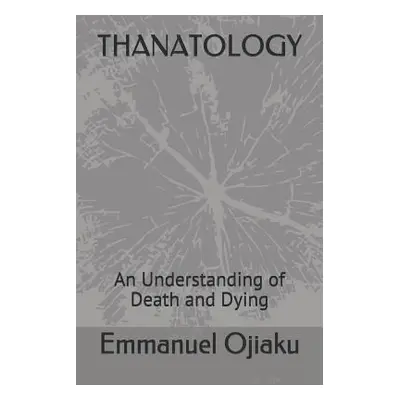 THANATOLOGY

An Understanding of Death and Dying

Emmanuel Ojiaku